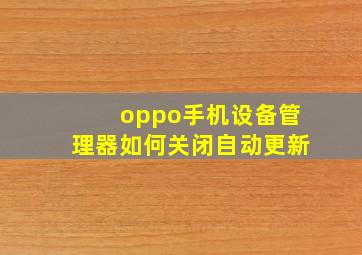 oppo手机设备管理器如何关闭自动更新